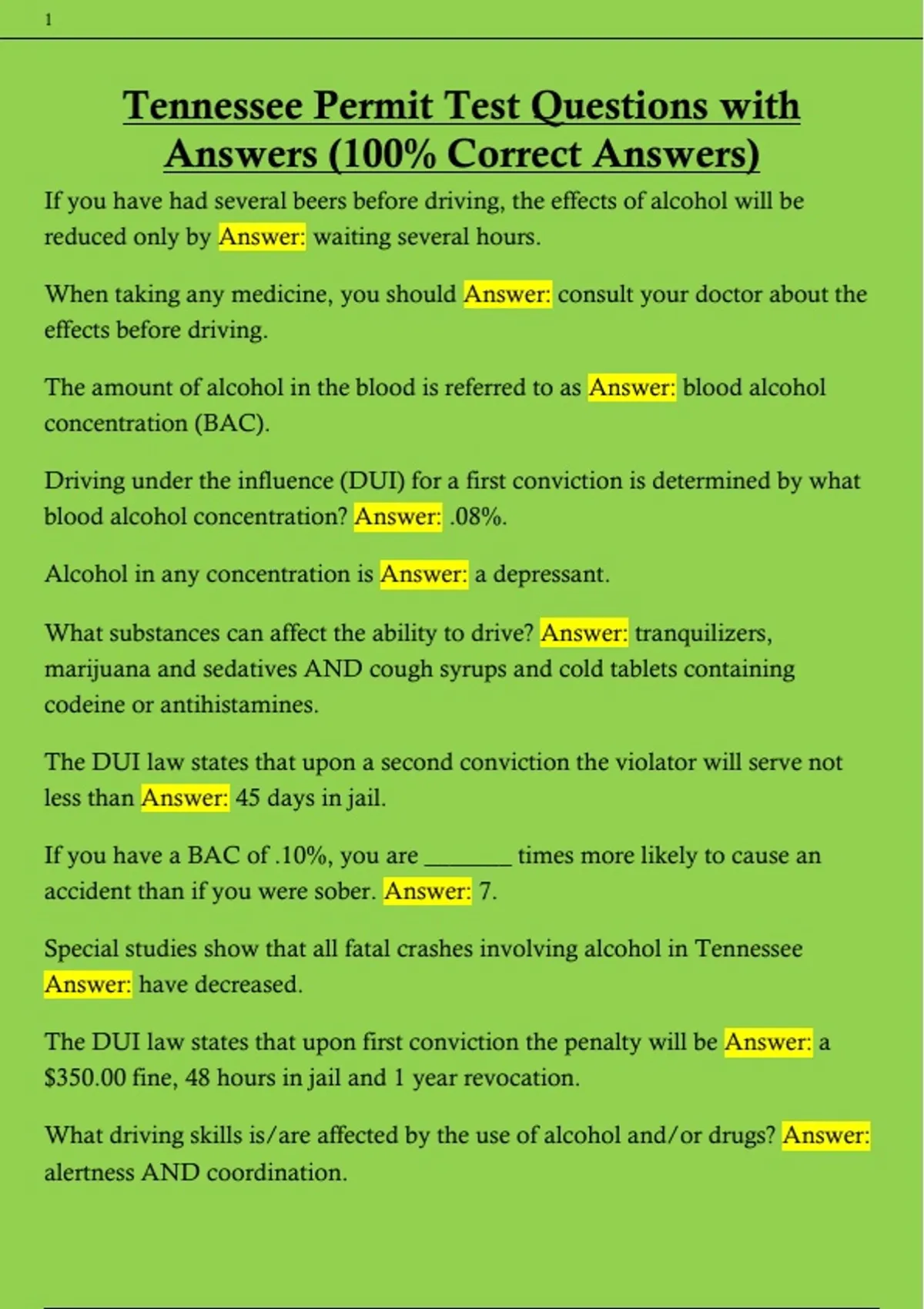 1

Tennessee Permit Test Questions with Answers (100% Correct Answers)

If you have had several beers before driving, the effects of alcohol will be reduced only by Answer: waiting several hours.

When taking any medicine, you should Answer: consult your doctor about the effects before driving.

The amount of alcohol in the blood is referred to as Answer: blood alcohol concentration (BAC).

Driving under the influence (DUI) for a first conviction is determined by what blood alcohol concentration? Answer: .08%.

Alcohol in any concentration is Answer: a depressant.

What substances can affect the ability to drive? Answer: tranquilizers, marijuana and sedatives AND cough syrups and cold tablets containing codeine or antihistamines.

The DUI law states that upon a second conviction the violator will serve not less than Answer: 45 days in jail.

If you have a BAC of .10%, you are _______ times more likely to cause an accident than if you were sober. Answer: 7.

Special studies show that all fatal crashes involving alcohol in Tennessee Answer: have decreased.

The DUI law states that upon first conviction the penalty will be Answer: a $350.00 fine, 48 hours in jail and 1 year revocation.

What driving skills is/are affected by the use of alcohol and/or drugs? Answer: alertness AND coordination.